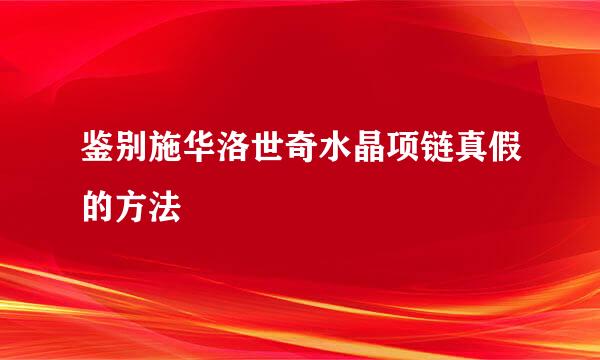 鉴别施华洛世奇水晶项链真假的方法